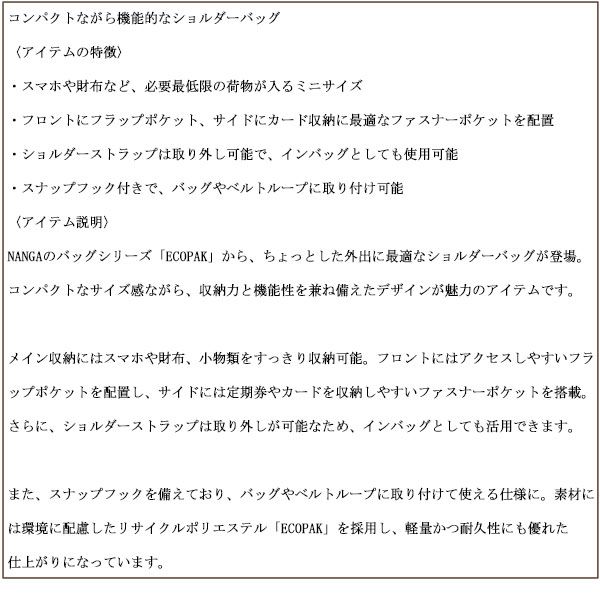 コンパクトながら機能的なショルダーバッグ

〈アイテムの特徴〉

・スマホや財布など、必要最低限の荷物が入るミニサイズ

・フロントにフラップポケット、サイドにカード収納に最適なファスナーポケットを配置

・ショルダーストラップは取り外し可能で、インバッグとしても使用可能

・スナップフック付きで、バッグやベルトループに取り付け可能

〈アイテム説明〉

NANGAのバッグシリーズ「ECOPAK」から、ちょっとした外出に最適なショルダーバッグが登場。コンパクトなサイズ感ながら、収納力と機能性を兼ね備えたデザインが魅力のアイテムです。

メイン収納にはスマホや財布、小物類をすっきり収納可能。フロントにはアクセスしやすいフラップポケットを配置し、サイドには定期券やカードを収納しやすいファスナーポケットを搭載。さらに、ショルダーストラップは取り外しが可能なため、インバッグとしても活用できます。

また、スナップフックを備えており、バッグやベルトループに取り付けて使える仕様に。素材には環境に配慮したリサイクルポリエステル「ECOPAK」を採用し、軽量かつ耐久性にも優れた仕上がりになっています。